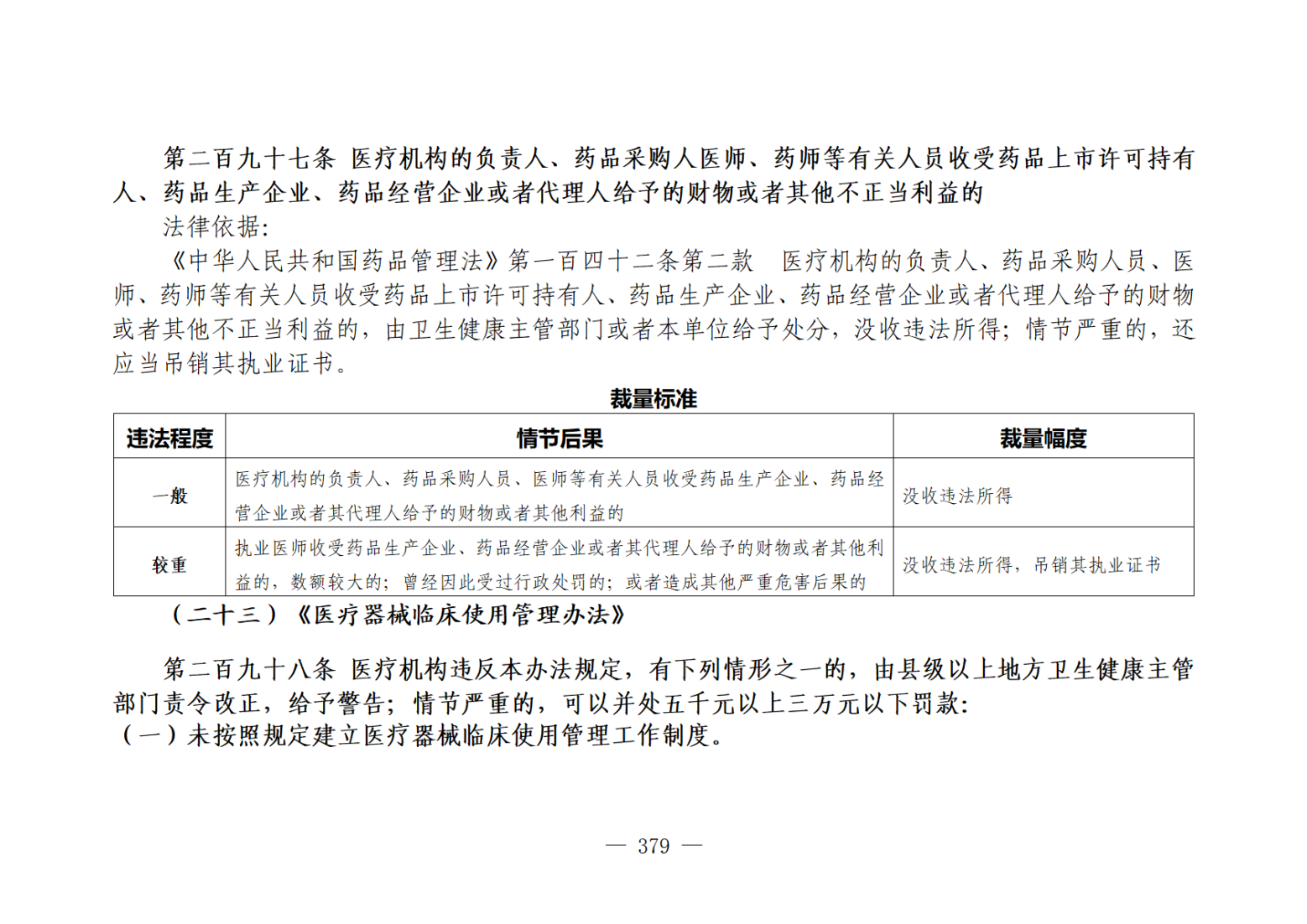 第二百九十七条 医疗机构的负责人、药品采购人医师、药师等有关人员收受药品上市许可持有人、药品生产企业、药品经营企业或者代理人给予的财物或者其他不正当利益的

法律依据:

《中华人民共和国药品管理法》第一百四十二条第二款 医疗机构的负责人、药品采购人员、医师、药师等有关人员收受药品上市许可持有人、药品生产企业、药品经营企业或者代理人给予的财物或者其他不正当利益的，由卫生健康主管部门或者本单位给予处分，没收违法所得；情节严重的，还应当吊销其执业证书。

裁量标准

| 违法程度 | 情节后果 | 裁量幅度 |
|---|---|---|
| 一般 | 医疗机构的负责人、药品采购人员、医师等有关人员收受药品生产企业、药品经营企业或者其代理人给予的财物或者其他利益的 | 没收违法所得 |
| 较重 | 执业医师收受药品生产企业、药品经营企业或者其代理人给予的财物或者其他利益的，数额较大的；曾经因此受过行政处罚的；或者造成其他严重危害后果的 | 没收违法所得，吊销其执业证书 |

（二十三）《医疗器械临床使用管理办法》

第二百九十八条 医疗机构违反本办法规定，有下列情形之一的，由县级以上地方卫生健康主管部门责令改正，给予警告；情节严重的，可以并处五千元以上三万元以下罚款:

（一）未按照规定建立医疗器械临床使用管理工作制度。

— 379 —